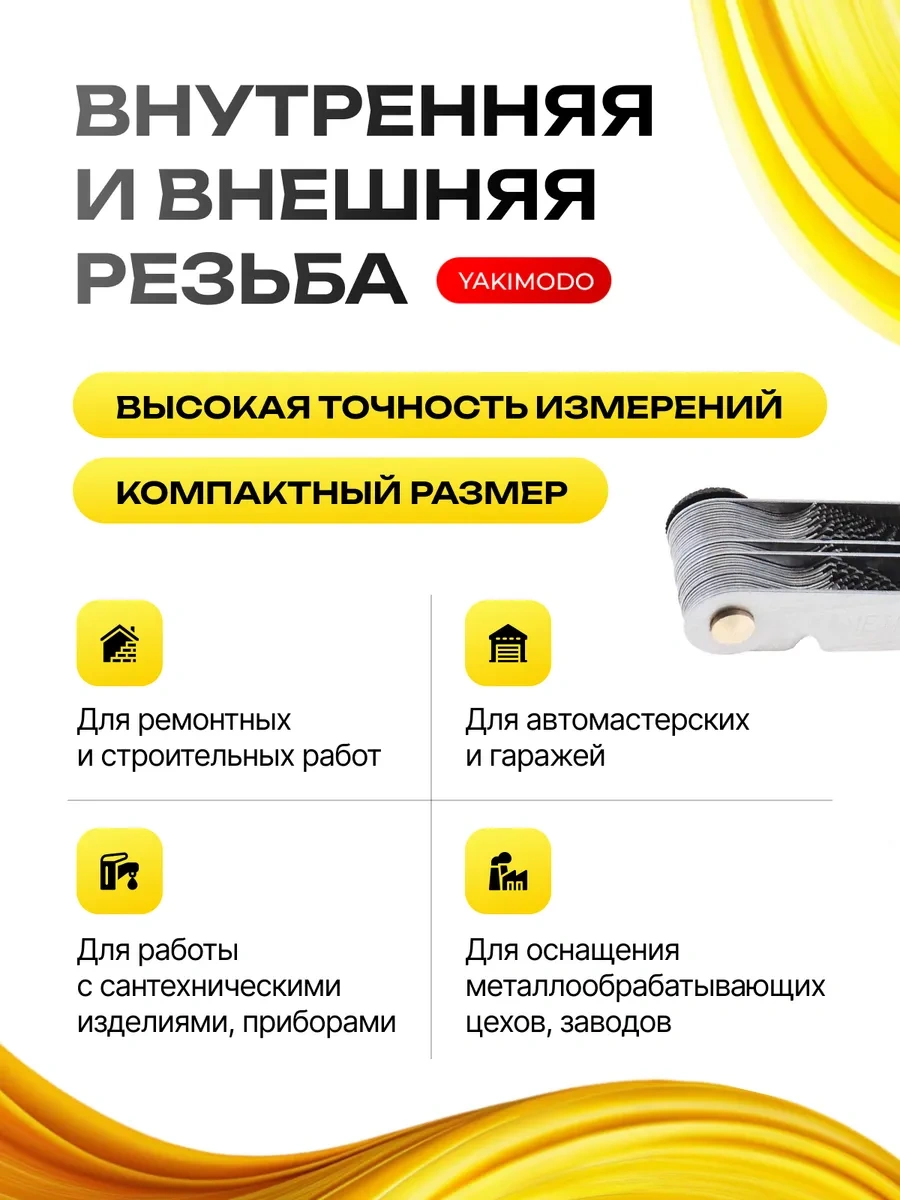 ВНУТРЕННЯЯ И ВНЕШНЯЯ РЕЗЬБА

YAKIMODO

ВЫСОКАЯ ТОЧНОСТЬ ИЗМЕРЕНИЙ

КОМПАКТНЫЙ РАЗМЕР

Для ремонтных и строительных работ

Для автомастерских и гаражей

Для работы с сантехническими изделиями, приборами

Для оснащения металлообрабатывающих цехов, заводов